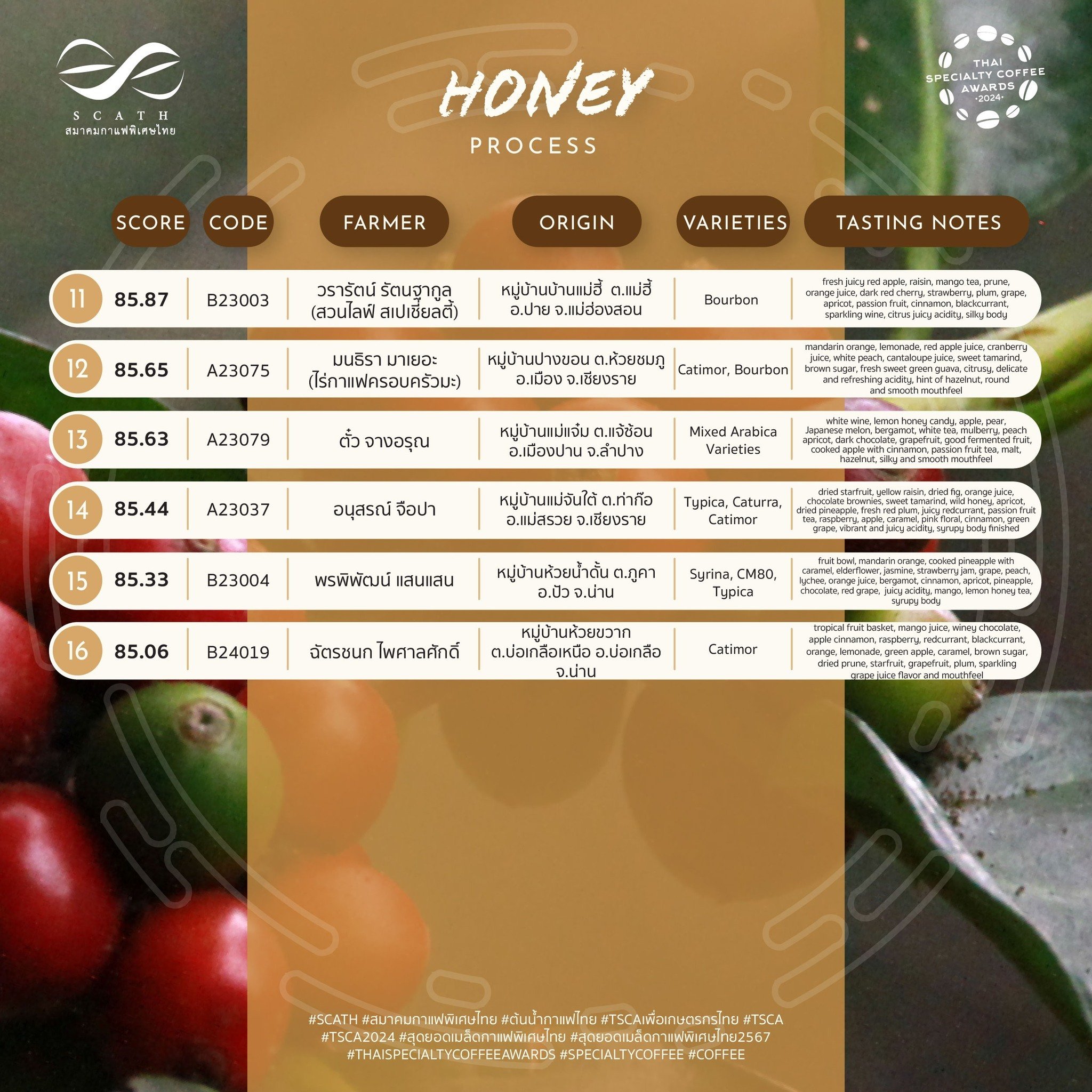 SCATH
สมาคมกาแฟพิเศษไทย

HONEY
PROCESS

THAI SPECIALTY COFFEE AWARDS ·2024·

| | SCORE | CODE | FARMER | ORIGIN | VARIETIES | TASTING NOTES |
|---|---|---|---|---|---|---|
| 11 | 85.87 | B23003 | วรารัตน์ รัตนฐากูล (สวนไลฟ์ สเปเชี่ยลตี้) | หมู่บ้านบ้านแม่ฮี้ ต.แม่ฮี้ อ.ปาย จ.แม่ฮ่องสอน | Bourbon | fresh juicy red apple, raisin, mango tea, prune, orange juice, dark red cherry, strawberry, plum, grape, apricot, passion fruit, cinnamon, blackcurrant, sparkling wine, citrus juicy acidity, silky body |
| 12 | 85.65 | A23075 | มนธิรา มาเยอะ (ไร่กาแฟครอบครัวมะ) | หมู่บ้านปางขอน ต.ห้วยชมภู อ.เมือง จ.เชียงราย | Catimor, Bourbon | mandarin orange, lemonade, red apple juice, cranberry juice, white peach, cantaloupe juice, sweet tamarind, brown sugar, fresh sweet green guava, citrusy, delicate and refreshing acidity, hint of hazelnut, round and smooth mouthfeel |
| 13 | 85.63 | A23079 | ตั๋ว จางอรุณ | หมู่บ้านแม่แจ๋ม ต.แจ้ซ้อน อ.เมืองปาน จ.ลำปาง | Mixed Arabica Varieties | white wine, lemon honey candy, apple, pear, Japanese melon, bergamot, white tea, mulberry, peach apricot, dark chocolate, grapefruit, good fermented fruit, cooked apple with cinnamon, passion fruit tea, malt, hazelnut, silky and smooth mouthfeel |
| 14 | 85.44 | A23037 | อนุสรณ์ จือปา | หมู่บ้านแม่จันใต้ ต.ท่าก๊อ อ.แม่สรวย จ.เชียงราย | Typica, Caturra, Catimor | dried starfruit, yellow raisin, dried fig, orange juice, chocolate brownies, sweet tamarind, wild honey, apricot, dried pineapple, fresh red plum, juicy redcurrant, passion fruit tea, raspberry, apple, caramel, pink floral, cinnamon, green grape, vibrant and juicy acidity, syrupy body finished |
| 15 | 85.33 | B23004 | พรพิพัฒน์ แสนแสน | หมู่บ้านห้วยน้ำดั้น ต.ภูคา อ.ปัว จ.น่าน | Syrina, CM80, Typica | fruit bowl, mandarin orange, cooked pineapple with caramel, elderflower, jasmine, strawberry jam, grape, peach, lychee, orange juice, bergamot, cinnamon, apricot, pineapple, chocolate, red grape, juicy acidity, mango, lemon honey tea, syrupy body |
| 16 | 85.06 | B24019 | ฉัตรชนก ไพศาลศักดิ์ | หมู่บ้านห้วยขวาก ต.บ่อเกลือเหนือ อ.บ่อเกลือ จ.น่าน | Catimor | tropical fruit basket, mango juice, winey chocolate, apple cinnamon, raspberry, redcurrant, blackcurrant, orange, lemonade, green apple, caramel, brown sugar, dried prune, starfruit, grapefruit, plum, sparkling grape juice flavor and mouthfeel |

#SCATH #สมาคมกาแฟพิเศษไทย #ต้นน้ำกาแฟไทย #TSCAเพื่อเกษตรกรไทย #TSCA #TSCA2024 #สุดยอดเมล็ดกาแฟพิเศษไทย #สุดยอดเมล็ดกาแฟพิเศษไทย2567 #THAISPECIALTYCOFFEEAWARDS #SPECIALTYCOFFEE #COFFEE